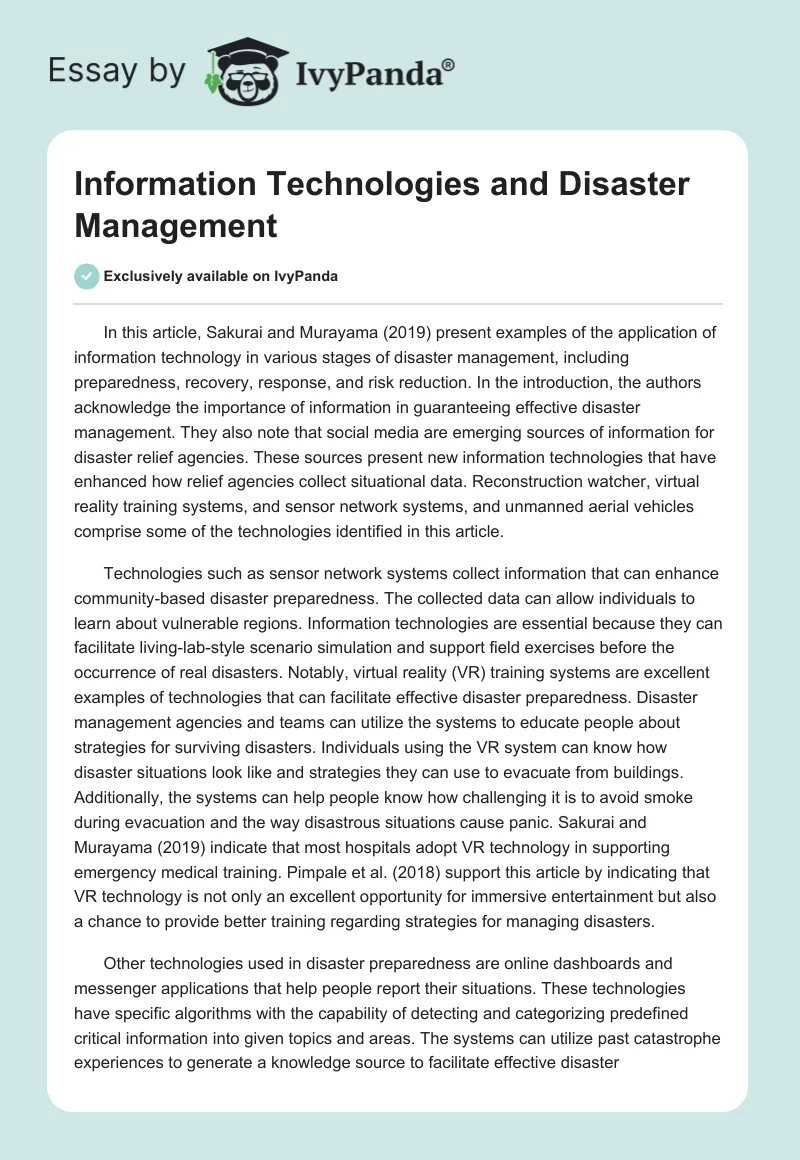 Essay by IvyPanda®

Information Technologies and Disaster Management

Exclusively available on IvyPanda

In this article, Sakurai and Murayama (2019) present examples of the application of information technology in various stages of disaster management, including preparedness, recovery, response, and risk reduction. In the introduction, the authors acknowledge the importance of information in guaranteeing effective disaster management. They also note that social media are emerging sources of information for disaster relief agencies. These sources present new information technologies that have enhanced how relief agencies collect situational data. Reconstruction watcher, virtual reality training systems, and sensor network systems, and unmanned aerial vehicles comprise some of the technologies identified in this article.

Technologies such as sensor network systems collect information that can enhance community-based disaster preparedness. The collected data can allow individuals to learn about vulnerable regions. Information technologies are essential because they can facilitate living-lab-style scenario simulation and support field exercises before the occurrence of real disasters. Notably, virtual reality (VR) training systems are excellent examples of technologies that can facilitate effective disaster preparedness. Disaster management agencies and teams can utilize the systems to educate people about strategies for surviving disasters. Individuals using the VR system can know how disaster situations look like and strategies they can use to evacuate from buildings. Additionally, the systems can help people know how challenging it is to avoid smoke during evacuation and the way disastrous situations cause panic. Sakurai and Murayama (2019) indicate that most hospitals adopt VR technology in supporting emergency medical training. Pimpale et al. (2018) support this article by indicating that VR technology is not only an excellent opportunity for immersive entertainment but also a chance to provide better training regarding strategies for managing disasters.

Other technologies used in disaster preparedness are online dashboards and messenger applications that help people report their situations. These technologies have specific algorithms with the capability of detecting and categorizing predefined critical information into given topics and areas. The systems can utilize past catastrophe experiences to generate a knowledge source to facilitate effective disaster